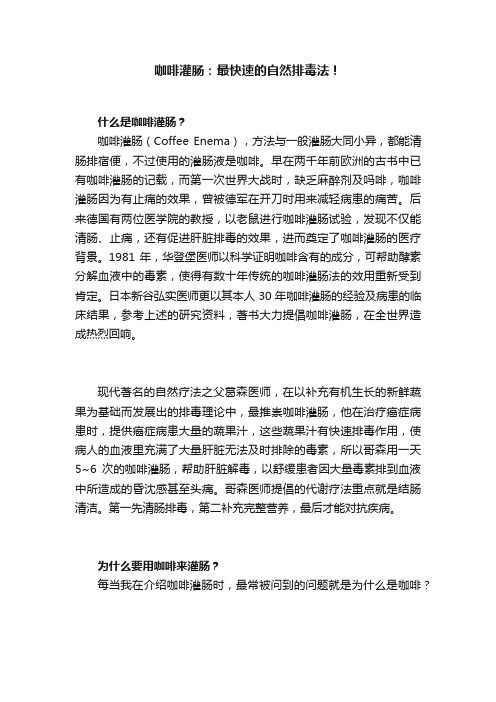 咖啡灌肠：最快速的自然排毒法！

什么是咖啡灌肠？

咖啡灌肠（Coffee Enema），方法与一般灌肠大同小异，都能清肠排宿便，不过使用的灌肠液是咖啡。早在两千年前欧洲的古书中已有咖啡灌肠的记载，而第一次世界大战时，缺乏麻醉剂及吗啡，咖啡灌肠因为有止痛的效果，曾被德军在开刀时用来减轻病患的痛苦。后来德国有两位医学院的教授，以老鼠进行咖啡灌肠试验，发现不仅能清肠、止痛，还有促进肝脏排毒的效果，进而奠定了咖啡灌肠的医疗背景。1981 年，华登堡医师以科学证明咖啡含有的成分，可帮助酵素分解血液中的毒素，使得有数十年传统的咖啡灌肠法的效用重新受到肯定。日本新谷弘实医师更以其本人 30 年咖啡灌肠的经验及病患的临床结果，参考上述的研究资料，著书大力提倡咖啡灌肠，在全世界造成热烈回响。

现代著名的自然疗法之父葛森医师，在以补充有机生长的新鲜蔬果为基础而发展出的排毒理论中，最推崇咖啡灌肠，他在治疗癌症病患时，提供癌症病患大量的蔬果汁，这些蔬果汁有快速排毒作用，使病人的血液里充满了大量肝脏无法及时排除的毒素，所以哥森用一天 5~6 次的咖啡灌肠，帮助肝脏解毒，以舒缓患者因大量毒素排到血液中所造成的昏沈感甚至头痛。哥森医师提倡的代谢疗法重点就是结肠清洁。第一先清肠排毒，第二补充完整营养，最后才能对抗疾病。

为什么要用咖啡来灌肠？

每当我在介绍咖啡灌肠时，最常被问到的问题就是为什么是咖啡？